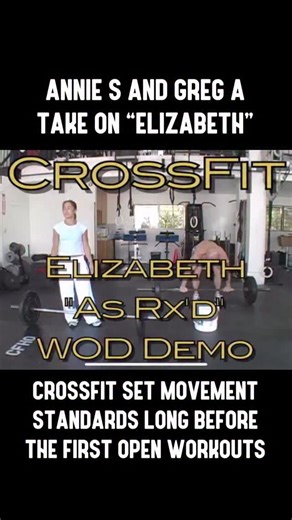 ANNIE S AND GREG A TAKE ON "ELIZABETH"

CROSSFIT

ELIZABETH

"AS RX'D"

WOD DEMO

CFHQ

CROSSFIT SET MOVEMENT STANDARDS LONG BEFORE THE FIRST OPEN WORKOUTS